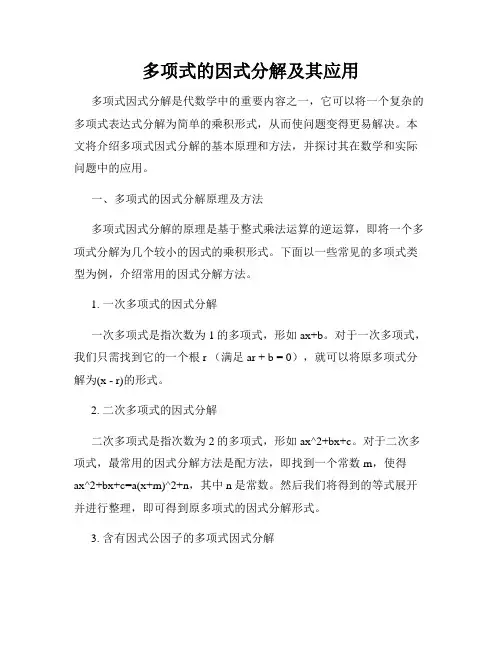 多项式的因式分解及其应用

多项式因式分解是代数学中的重要内容之一，它可以将一个复杂的多项式表达式分解为简单的乘积形式，从而使问题变得更易解决。本文将介绍多项式因式分解的基本原理和方法，并探讨其在数学和实际问题中的应用。

一、多项式的因式分解原理及方法

多项式因式分解的原理是基于整式乘法运算的逆运算，即将一个多项式分解为几个较小的因式的乘积形式。下面以一些常见的多项式类型为例，介绍常用的因式分解方法。

1. 一次多项式的因式分解

一次多项式是指次数为 1 的多项式，形如 ax+b。对于一次多项式，我们只需找到它的一个根 r（满足 ar + b = 0），就可以将原多项式分解为(x - r)的形式。

2. 二次多项式的因式分解

二次多项式是指次数为 2 的多项式，形如 ax^2+bx+c。对于二次多项式，最常用的因式分解方法是配方法，即找到一个常数 m，使得 ax^2+bx+c=a(x+m)^2+n，其中 n 是常数。然后我们将得到的等式展开并进行整理，即可得到原多项式的因式分解形式。

3. 含有因式公因子的多项式因式分解